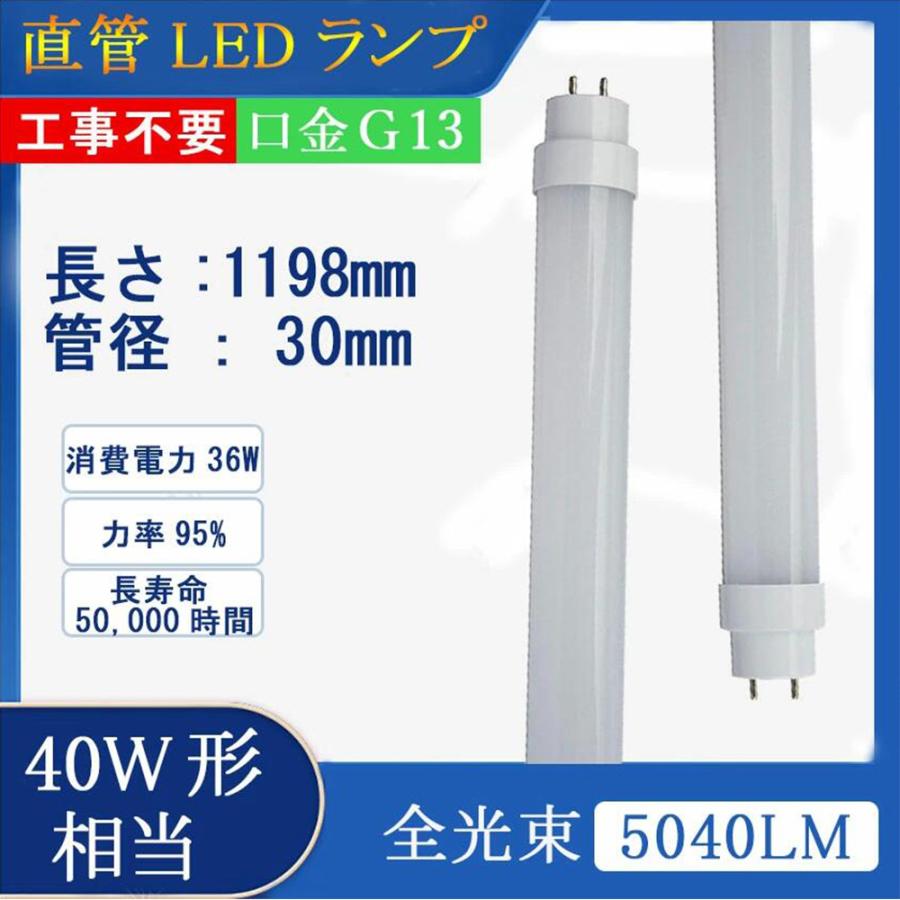 直管 LED ランプ

工事不要 口金G13

長さ :1198mm
管径 : 30mm

消費電力 36W

力率 95%

長寿命
50,000 時間

40W 形
相当

全光束 5040LM